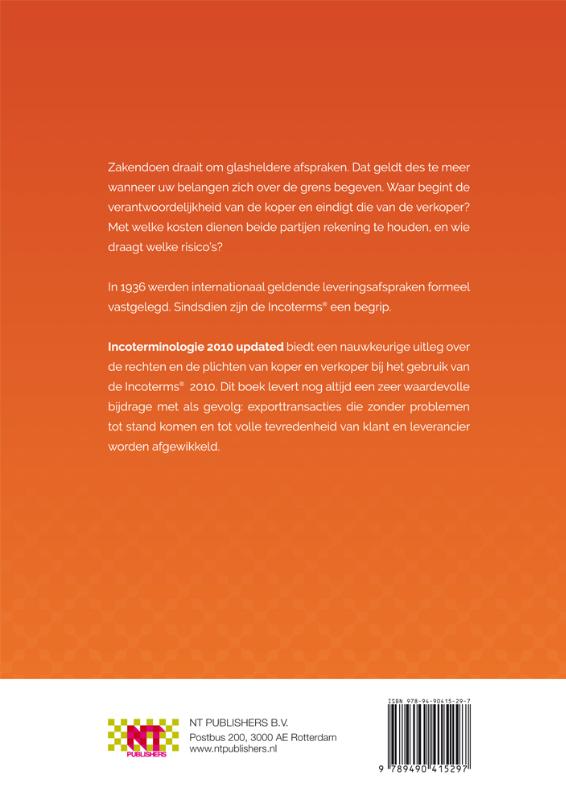 Zakendoen draait om glasheldere afspraken. Dat geldt des te meer wanneer uw belangen zich over de grens begeven. Waar begint de verantwoordelijkheid van de koper en eindigt die van de verkoper? Met welke kosten dienen beide partijen rekening te houden, en wie draagt welke risico's?

In 1936 werden internationaal geldende leveringsafspraken formeel vastgelegd. Sindsdien zijn de Incoterms® een begrip.

Incoterminologie 2010 updated biedt een nauwkeurige uitleg over de rechten en de plichten van koper en verkoper bij het gebruik van de Incoterms® 2010. Dit boek levert nog altijd een zeer waardevolle bijdrage met als gevolg: exporttransacties die zonder problemen tot stand komen en tot volle tevredenheid van klant en leverancier worden afgewikkeld.

NT
PUBLISHERS

NT PUBLISHERS B.V.
Postbus 200, 3000 AE Rotterdam
www.ntpublishers.nl

ISBN 978-94-90415-29-7

9 789490 415297